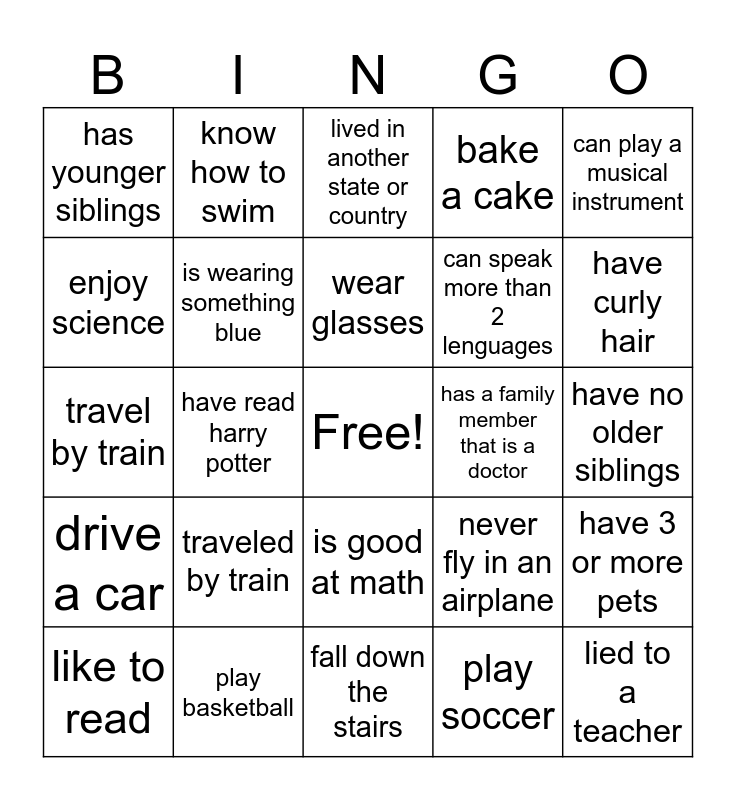 | B | I | N | G | O |
|---|---|---|---|---|
| has younger siblings | know how to swim | lived in another state or country | bake a cake | can play a musical instrument |
| enjoy science | is wearing something blue | wear glasses | can speak more than 2 lenguages | have curly hair |
| travel by train | have read harry potter | Free! | has a family member that is a doctor | have no older siblings |
| drive a car | traveled by train | is good at math | never fly in an airplane | have 3 or more pets |
| like to read | play basketball | fall down the stairs | play soccer | lied to a teacher |